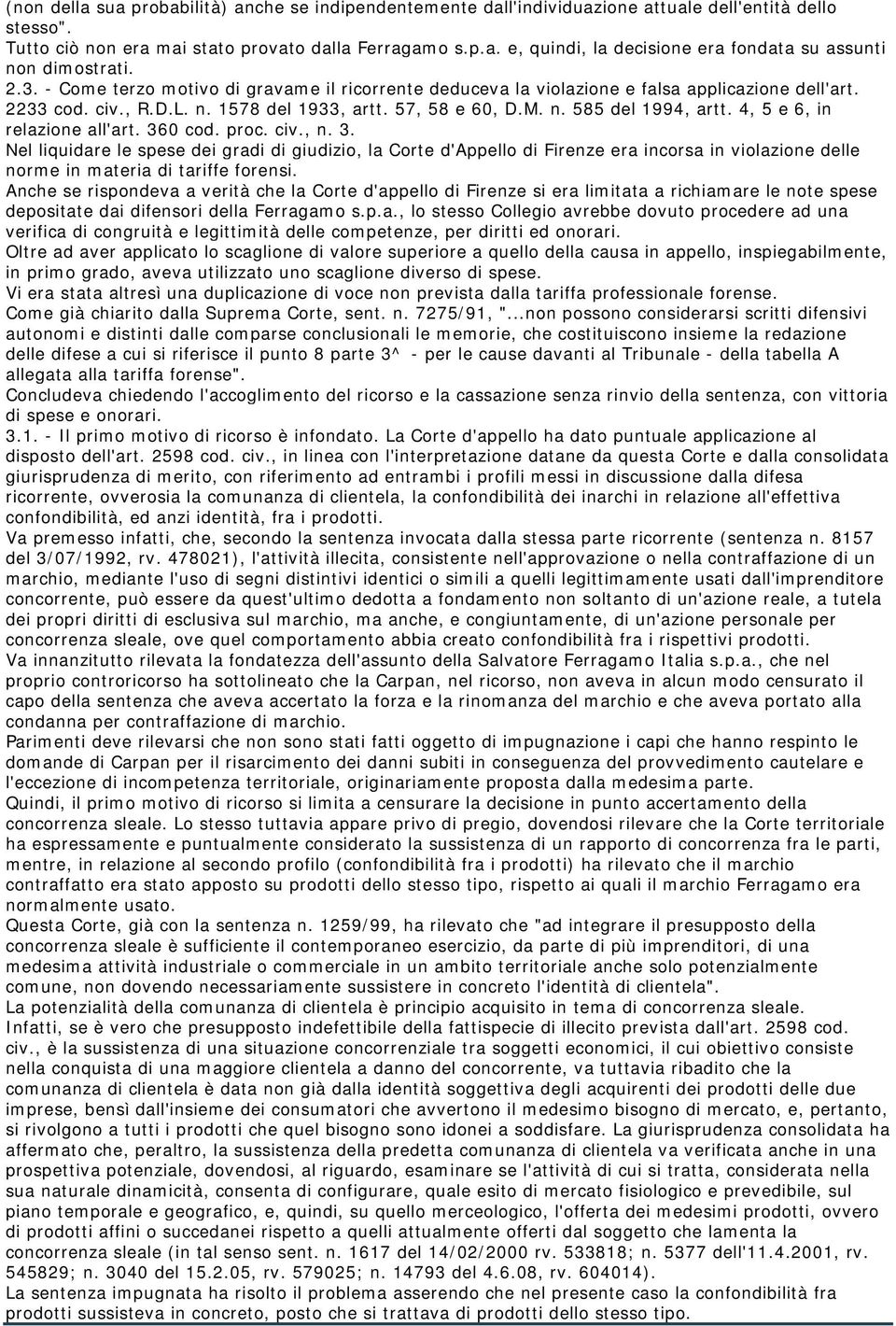 (non della sua probabilità) anche se indipendentemente dall'individuazione attuale dell'entità dello stesso".
Tutto ciò non era mai stato provato dalla Ferragamo s.p.a. e, quindi, la decisione era fondata su assunti non dimostrati.
2.3. - Come terzo motivo di gravame il ricorrente deduceva la violazione e falsa applicazione dell'art. 2233 cod. civ., R.D.L. n. 1578 del 1933, artt. 57, 58 e 60, D.M. n. 585 del 1994, artt. 4, 5 e 6, in relazione all'art. 360 cod. proc. civ., n. 3.
Nel liquidare le spese dei gradi di giudizio, la Corte d'Appello di Firenze era incorsa in violazione delle norme in materia di tariffe forensi.
Anche se rispondeva a verità che la Corte d'appello di Firenze si era limitata a richiamare le note spese depositate dai difensori della Ferragamo s.p.a., lo stesso Collegio avrebbe dovuto procedere ad una verifica di congruità e legittimità delle competenze, per diritti ed onorari.
Oltre ad aver applicato lo scaglione di valore superiore a quello della causa in appello, inspiegabilmente, in primo grado, aveva utilizzato uno scaglione diverso di spese.
Vi era stata altresì una duplicazione di voce non prevista dalla tariffa professionale forense.
Come già chiarito dalla Suprema Corte, sent. n. 7275/91, "...non possono considerarsi scritti difensivi autonomi e distinti dalle comparse conclusionali le memorie, che costituiscono insieme la redazione delle difese a cui si riferisce il punto 8 parte 3^ - per le cause davanti al Tribunale - della tabella A allegata alla tariffa forense".
Concludeva chiedendo l'accoglimento del ricorso e la cassazione senza rinvio della sentenza, con vittoria di spese e onorari.
3.1. - Il primo motivo di ricorso è infondato. La Corte d'appello ha dato puntuale applicazione al disposto dell'art. 2598 cod. civ., in linea con l'interpretazione datane da questa Corte e dalla consolidata giurisprudenza di merito, con riferimento ad entrambi i profili messi in discussione dalla difesa ricorrente, ovverosia la comunanza di clientela, la confondibilità dei inarchi in relazione all'effettiva confondibilità, ed anzi identità, fra i prodotti.
Va premesso infatti, che, secondo la sentenza invocata dalla stessa parte ricorrente (sentenza n. 8157 del 3/07/1992, rv. 478021), l'attività illecita, consistente nell'approvazione o nella contraffazione di un marchio, mediante l'uso di segni distintivi identici o simili a quelli legittimamente usati dall'imprenditore concorrente, può essere da quest'ultimo dedotta a fondamento non soltanto di un'azione reale, a tutela dei propri diritti di esclusiva sul marchio, ma anche, e congiuntamente, di un'azione personale per concorrenza sleale, ove quel comportamento abbia creato confondibilità fra i rispettivi prodotti.
Va innanzitutto rilevata la fondatezza dell'assunto della Salvatore Ferragamo Italia s.p.a., che nel proprio controricorso ha sottolineato che la Carpan, nel ricorso, non aveva in alcun modo censurato il capo della sentenza che aveva accertato la forza e la rinomanza del marchio e che aveva portato alla condanna per contraffazione di marchio.
Parimenti deve rilevarsi che non sono stati fatti oggetto di impugnazione i capi che hanno respinto le domande di Carpan per il risarcimento dei danni subiti in conseguenza del provvedimento cautelare e l'eccezione di incompetenza territoriale, originariamente proposta dalla medesima parte.
Quindi, il primo motivo di ricorso si limita a censurare la decisione in punto accertamento della concorrenza sleale. Lo stesso tuttavia appare privo di pregio, dovendosi rilevare che la Corte territoriale ha espressamente e puntualmente considerato la sussistenza di un rapporto di concorrenza fra le parti, mentre, in relazione al secondo profilo (confondibilità fra i prodotti) ha rilevato che il marchio contraffatto era stato apposto su prodotti dello stesso tipo, rispetto ai quali il marchio Ferragamo era normalmente usato.
Questa Corte, già con la sentenza n. 1259/99, ha rilevato che "ad integrare il presupposto della concorrenza sleale è sufficiente il contemporaneo esercizio, da parte di più imprenditori, di una medesima attività industriale o commerciale in un ambito territoriale anche solo potenzialmente comune, non dovendo necessariamente sussistere in concreto l'identità di clientela".
La potenzialità della comunanza di clientela è principio acquisito in tema di concorrenza sleale.
Infatti, se è vero che presupposto indefettibile della fattispecie di illecito prevista dall'art. 2598 cod. civ., è la sussistenza di una situazione concorrenziale tra soggetti economici, il cui obiettivo consiste nella conquista di una maggiore clientela a danno del concorrente, va tuttavia ribadito che la comunanza di clientela è data non già dalla identità soggettiva degli acquirenti dei prodotti delle due imprese, bensì dall'insieme dei consumatori che avvertono il medesimo bisogno di mercato, e, pertanto, si rivolgono a tutti i prodotti che quel bisogno sono idonei a soddisfare. La giurisprudenza consolidata ha affermato che, peraltro, la sussistenza della predetta comunanza di clientela va verificata anche in una prospettiva potenziale, dovendosi, al riguardo, esaminare se l'attività di cui si tratta, considerata nella sua naturale dinamicità, consenta di configurare, quale esito di mercato fisiologico e prevedibile, sul piano temporale e geografico, e, quindi, su quello merceologico, l'offerta dei medesimi prodotti, ovvero di prodotti affini o succedanei rispetto a quelli attualmente offerti dal soggetto che lamenta la concorrenza sleale (in tal senso sent. n. 1617 del 14/02/2000 rv. 533818; n. 5377 dell'11.4.2001, rv. 545829; n. 3040 del 15.2.05, rv. 579025; n. 14793 del 4.6.08, rv. 604014).
La sentenza impugnata ha risolto il problema asserendo che nel presente caso la confondibilità fra prodotti sussisteva in concreto, posto che si trattava di prodotti dello stesso tipo.